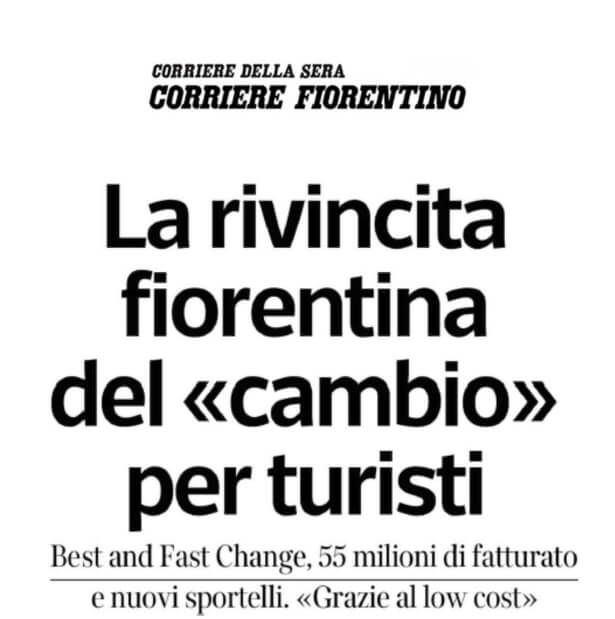 CORRIERE DELLA SERA
CORRIERE FIORENTINO

La rivincita fiorentina del «cambio» per turisti

Best and Fast Change, 55 milioni di fatturato e nuovi sportelli. «Grazie al low cost»